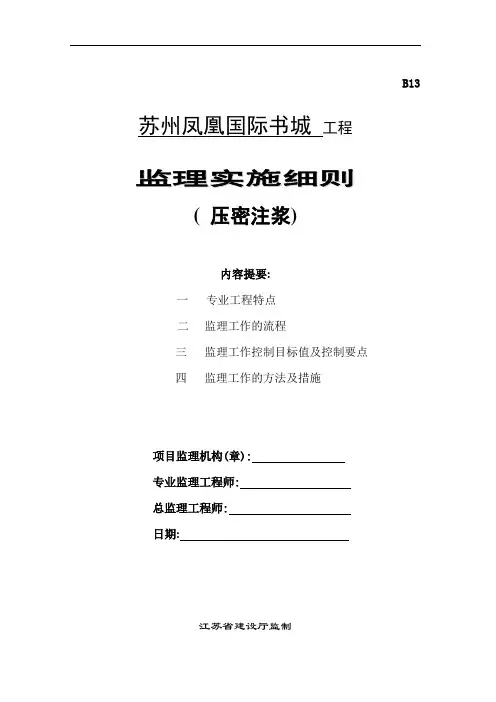 B13

苏州凤凰国际书城 工程

监理实施细则

（ 压密注浆）

内容提要:

一　专业工程特点

二　监理工作的流程

三　监理工作控制目标值及控制要点

四　监理工作的方法及措施

项目监理机构(章)：

专业监理工程师：

总监理工程师：

日期：

江苏省建设厅监制